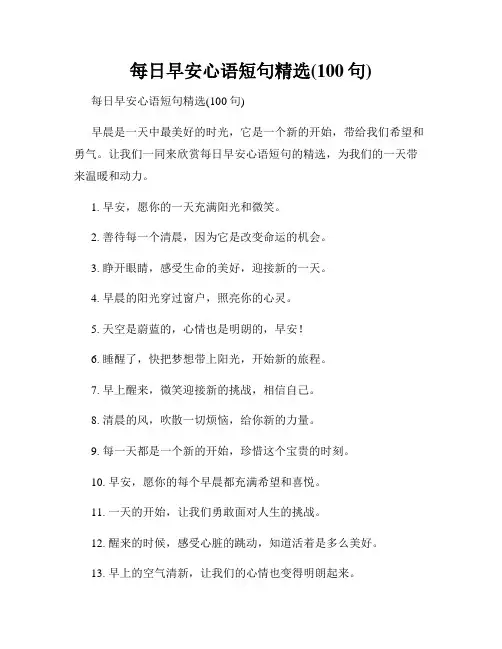 每日早安心语短句精选(100 句)

每日早安心语短句精选(100 句)

早晨是一天中最美好的时光，它是一个新的开始，带给我们希望和勇气。让我们一同来欣赏每日早安心语短句的精选，为我们的一天带来温暖和动力。

1. 早安，愿你的一天充满阳光和微笑。

2. 善待每一个清晨，因为它是改变命运的机会。

3. 睁开眼睛，感受生命的美好，迎接新的一天。

4. 早晨的阳光穿过窗户，照亮你的心灵。

5. 天空是蔚蓝的，心情也是明朗的，早安！

6. 睡醒了，快把梦想带上阳光，开始新的旅程。

7. 早上醒来，微笑迎接新的挑战，相信自己。

8. 清晨的风，吹散一切烦恼，给你新的力量。

9. 每一天都是一个新的开始，珍惜这个宝贵的时刻。

10. 早安，愿你的每个早晨都充满希望和喜悦。

11. 一天的开始，让我们勇敢面对人生的挑战。

12. 醒来的时候，感受心脏的跳动，知道活着是多么美好。

13. 早上的空气清新，让我们的心情也变得明朗起来。